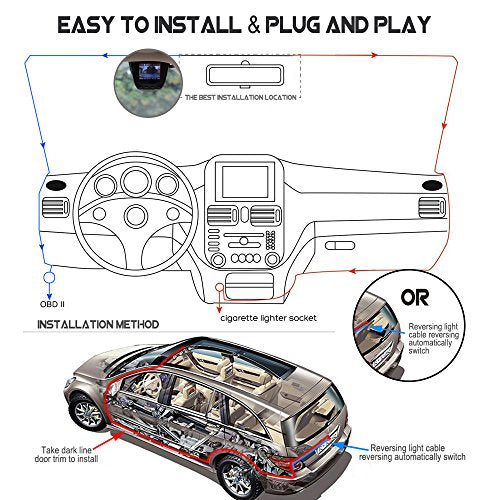 EASY TO INSTALL & PLUG AND PLAY

THE BEST INSTALLATION LOCATION

OBD II

cigarette lighter socket

OR

Reversing light cable reversing automatically switch

INSTALLATION METHOD

Take dark line door trim to install

Reversing light cable reversing automatically switch